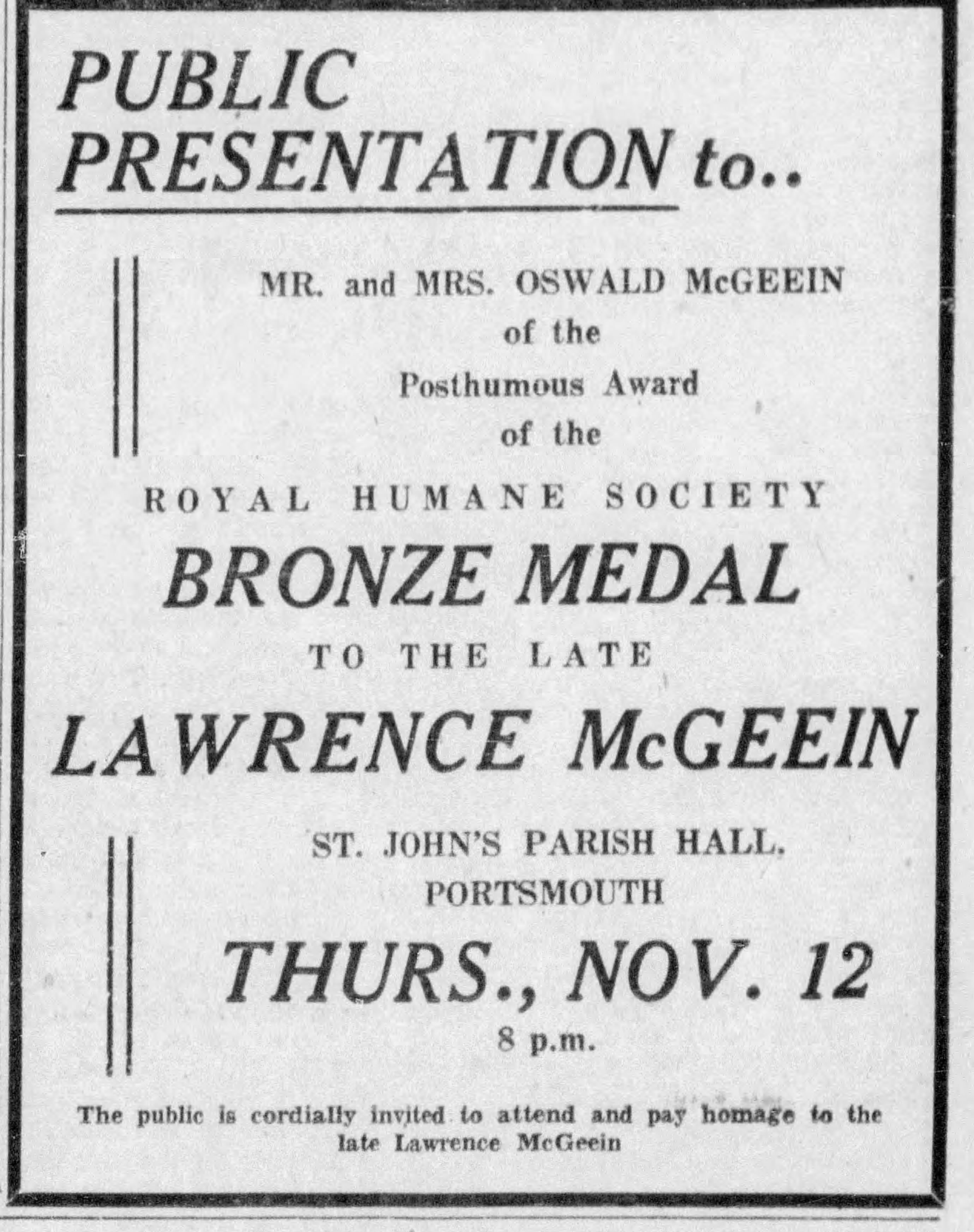 PUBLIC PRESENTATION to..

MR. and MRS. OSWALD McGEEIN
of the
Posthumous Award
of the

ROYAL HUMANE SOCIETY

BRONZE MEDAL

TO THE LATE

LAWRENCE McGEEIN

ST. JOHN'S PARISH HALL,
PORTSMOUTH

THURS., NOV. 12
8 p.m.

The public is cordially invited to attend and pay homage to the late Lawrence McGeein